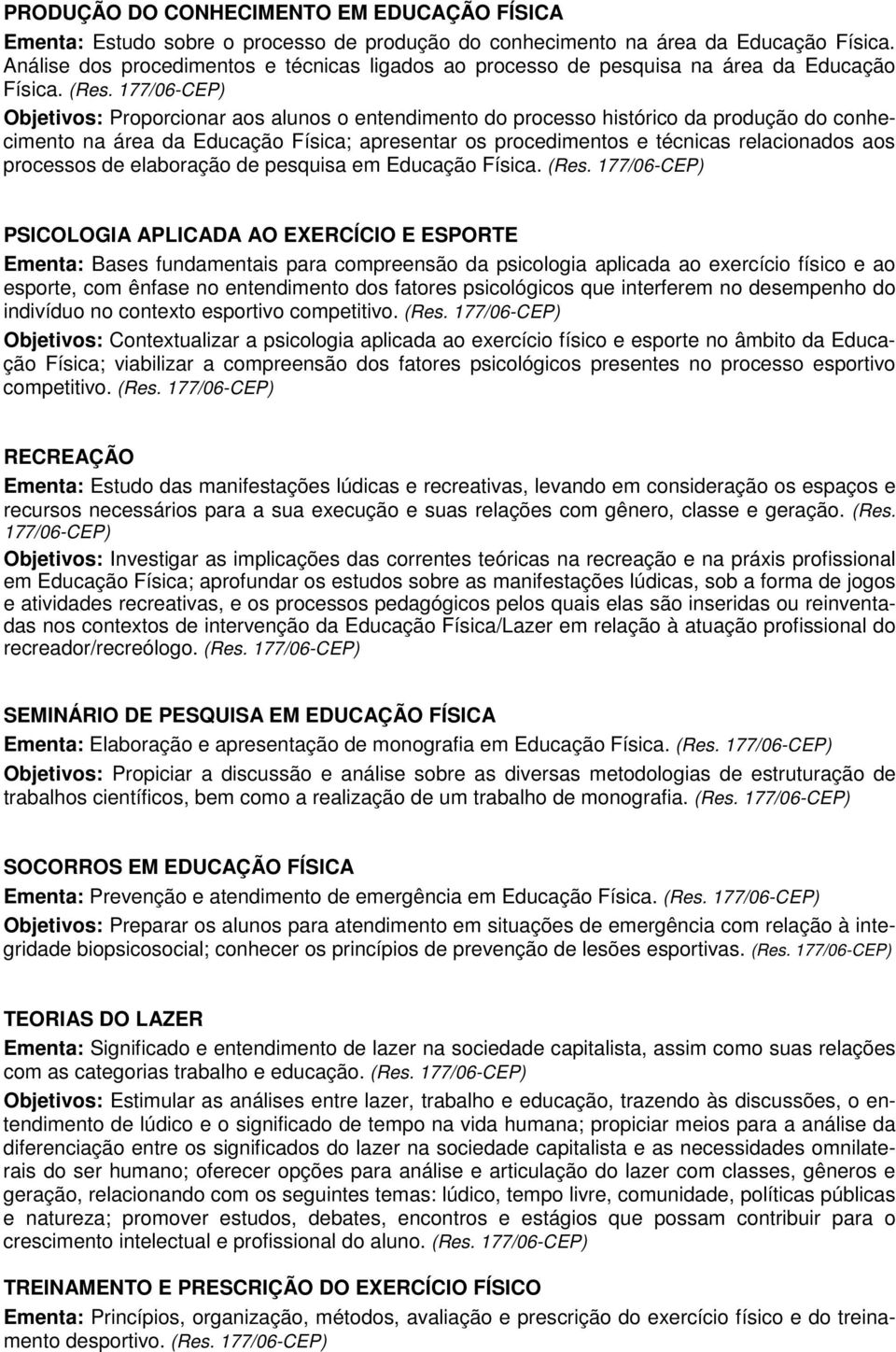 PRODUÇÃO DO CONHECIMENTO EM EDUCAÇÃO FÍSICA
Ementa: Estudo sobre o processo de produção do conhecimento na área da Educação Física. Análise dos procedimentos e técnicas ligados ao processo de pesquisa na área da Educação Física. (Res. 177/06-CEP)
Objetivos: Proporcionar aos alunos o entendimento do processo histórico da produção do conhecimento na área da Educação Física; apresentar os procedimentos e técnicas relacionados aos processos de elaboração de pesquisa em Educação Física. (Res. 177/06-CEP)

PSICOLOGIA APLICADA AO EXERCÍCIO E ESPORTE
Ementa: Bases fundamentais para compreensão da psicologia aplicada ao exercício físico e ao esporte, com ênfase no entendimento dos fatores psicológicos que interferem no desempenho do indivíduo no contexto esportivo competitivo. (Res. 177/06-CEP)
Objetivos: Contextualizar a psicologia aplicada ao exercício físico e esporte no âmbito da Educação Física; viabilizar a compreensão dos fatores psicológicos presentes no processo esportivo competitivo. (Res. 177/06-CEP)

RECREAÇÃO
Ementa: Estudo das manifestações lúdicas e recreativas, levando em consideração os espaços e recursos necessários para a sua execução e suas relações com gênero, classe e geração. (Res. 177/06-CEP)
Objetivos: Investigar as implicações das correntes teóricas na recreação e na práxis profissional em Educação Física; aprofundar os estudos sobre as manifestações lúdicas, sob a forma de jogos e atividades recreativas, e os processos pedagógicos pelos quais elas são inseridas ou reinventadas nos contextos de intervenção da Educação Física/Lazer em relação à atuação profissional do recreador/recreólogo. (Res. 177/06-CEP)

SEMINÁRIO DE PESQUISA EM EDUCAÇÃO FÍSICA
Ementa: Elaboração e apresentação de monografia em Educação Física. (Res. 177/06-CEP)
Objetivos: Propiciar a discussão e análise sobre as diversas metodologias de estruturação de trabalhos científicos, bem como a realização de um trabalho de monografia. (Res. 177/06-CEP)

SOCORROS EM EDUCAÇÃO FÍSICA
Ementa: Prevenção e atendimento de emergência em Educação Física. (Res. 177/06-CEP)
Objetivos: Preparar os alunos para atendimento em situações de emergência com relação à integridade biopsicosocial; conhecer os princípios de prevenção de lesões esportivas. (Res. 177/06-CEP)

TEORIAS DO LAZER
Ementa: Significado e entendimento de lazer na sociedade capitalista, assim como suas relações com as categorias trabalho e educação. (Res. 177/06-CEP)
Objetivos: Estimular as análises entre lazer, trabalho e educação, trazendo às discussões, o entendimento de lúdico e o significado de tempo na vida humana; propiciar meios para a análise da diferenciação entre os significados do lazer na sociedade capitalista e as necessidades omnilaterais do ser humano; oferecer opções para análise e articulação do lazer com classes, gêneros e geração, relacionando com os seguintes temas: lúdico, tempo livre, comunidade, políticas públicas e natureza; promover estudos, debates, encontros e estágios que possam contribuir para o crescimento intelectual e profissional do aluno. (Res. 177/06-CEP)

TREINAMENTO E PRESCRIÇÃO DO EXERCÍCIO FÍSICO
Ementa: Princípios, organização, métodos, avaliação e prescrição do exercício físico e do treinamento desportivo. (Res. 177/06-CEP)